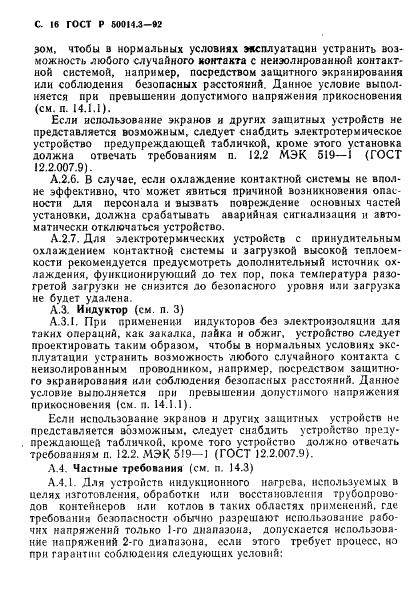 С. 16 ГОСТ Р 50014.3—92

зом, чтобы в нормальных условиях эксплуатации устранить возможность любого случайного контакта с неизолированной контактной системой, например, посредством защитного экранирования или соблюдения безопасных расстояний. Данное условие выполняется при превышении допустимого напряжения прикосновения (см. п. 14.1.1).

Если использование экранов и других защитных устройств не представляется возможным, следует снабдить электротермическое устройство предупреждающей табличкой, кроме этого установка должна отвечать требованиям п. 12.2 МЭК 519—1 (ГОСТ 12.2.007.9).

А.2.6. В случае, если охлаждение контактной системы не вполне эффективно, что может явиться причиной возникновения опасности для персонала и вызвать повреждение основных частей установки, должна срабатывать аварийная сигнализация и автоматически отключаться устройство.

А.2.7. Для электротермических устройств с принудительным охлаждением контактной системы и загрузкой высокой теплоемкости рекомендуется предусмотреть дополнительный источник охлаждения, функционирующий до тех пор, пока температура разогретой загрузки не снизится до безопасного уровня или загрузка не будет удалена.

А.3. Индуктор (см. п. 3)

А.3.1. При применении индукторов без электроизоляции для таких операций, как закалка, пайка и обжиг, устройство следует проектировать таким образом, чтобы в нормальных условиях эксплуатации устранить возможность любого случайного контакта с неизолированным проводником, например, посредством защитного экранирования или соблюдения безопасных расстояний. Данное условие выполняется при превышении допустимого напряжения прикосновения (см. п. 14.1.1).

Если использование экранов и других защитных устройств не представляется возможным, следует снабдить устройство предупреждающей табличкой, кроме того устройство должно отвечать требованиям п. 12.2. МЭК 519—1 (ГОСТ 12.2.007.9).

А.4. Частные требования (см. п. 14.3)

А.4.1. Для устройств индукционного нагрева, используемых в целях изготовления, обработки или восстановления трубопроводов контейнеров или котлов в таких областях применений, где требования безопасности обычно разрешают использование рабочих напряжений только 1-го диапазона, допускается использование напряжений 2-го диапазона, если этого требует процесс, но при гарантии соблюдения следующих условий: